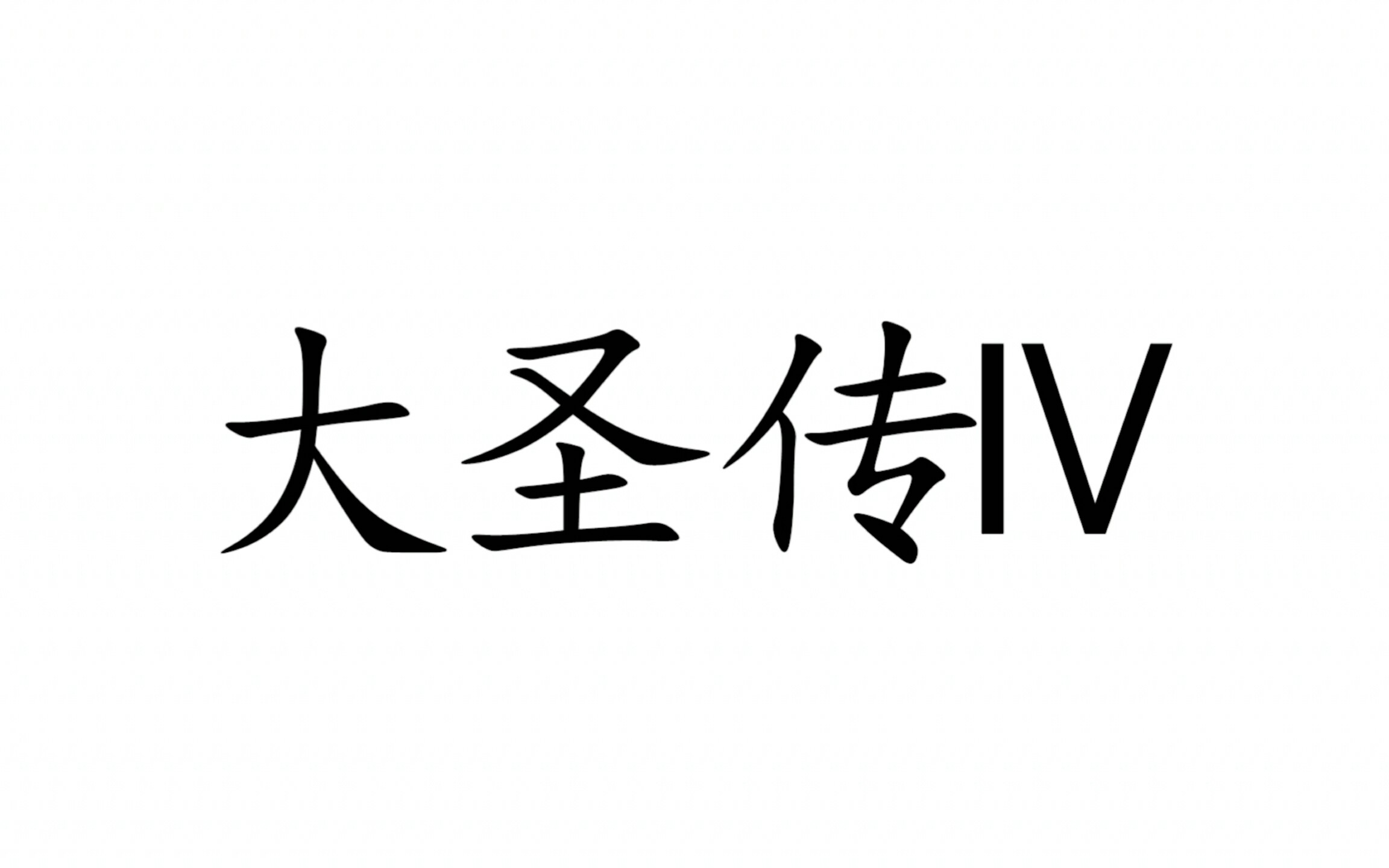 大圣传IV